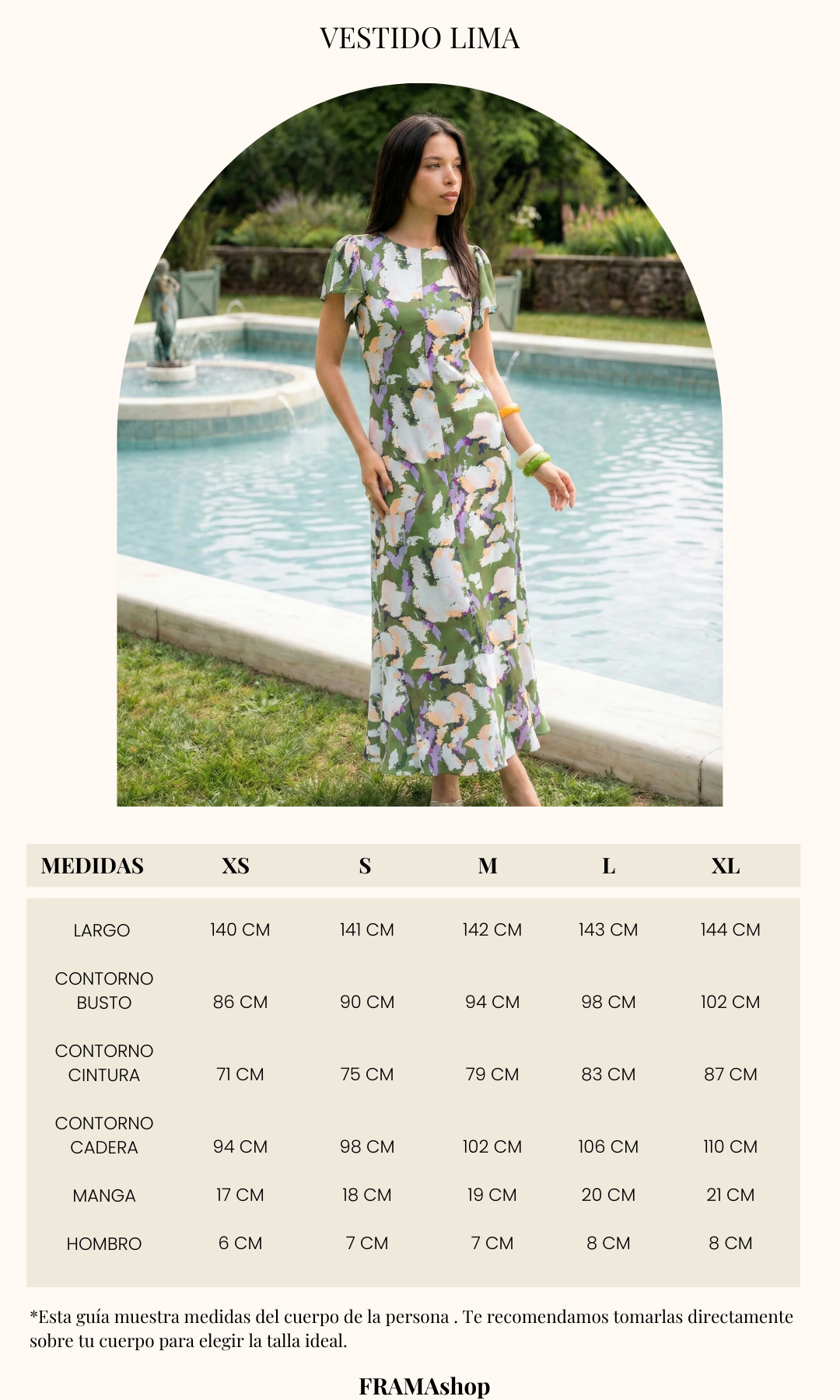 VESTIDO LIMA

| MEDIDAS | XS | S | M | L | XL |
|---|---|---|---|---|---|
| LARGO | 140 CM | 141 CM | 142 CM | 143 CM | 144 CM |
| CONTORNO BUSTO | 86 CM | 90 CM | 94 CM | 98 CM | 102 CM |
| CONTORNO CINTURA | 71 CM | 75 CM | 79 CM | 83 CM | 87 CM |
| CONTORNO CADERA | 94 CM | 98 CM | 102 CM | 106 CM | 110 CM |
| MANGA | 17 CM | 18 CM | 19 CM | 20 CM | 21 CM |
| HOMBRO | 6 CM | 7 CM | 7 CM | 8 CM | 8 CM |

*Esta guía muestra medidas del cuerpo de la persona . Te recomendamos tomarlas directamente sobre tu cuerpo para elegir la talla ideal.

FRAMAshop